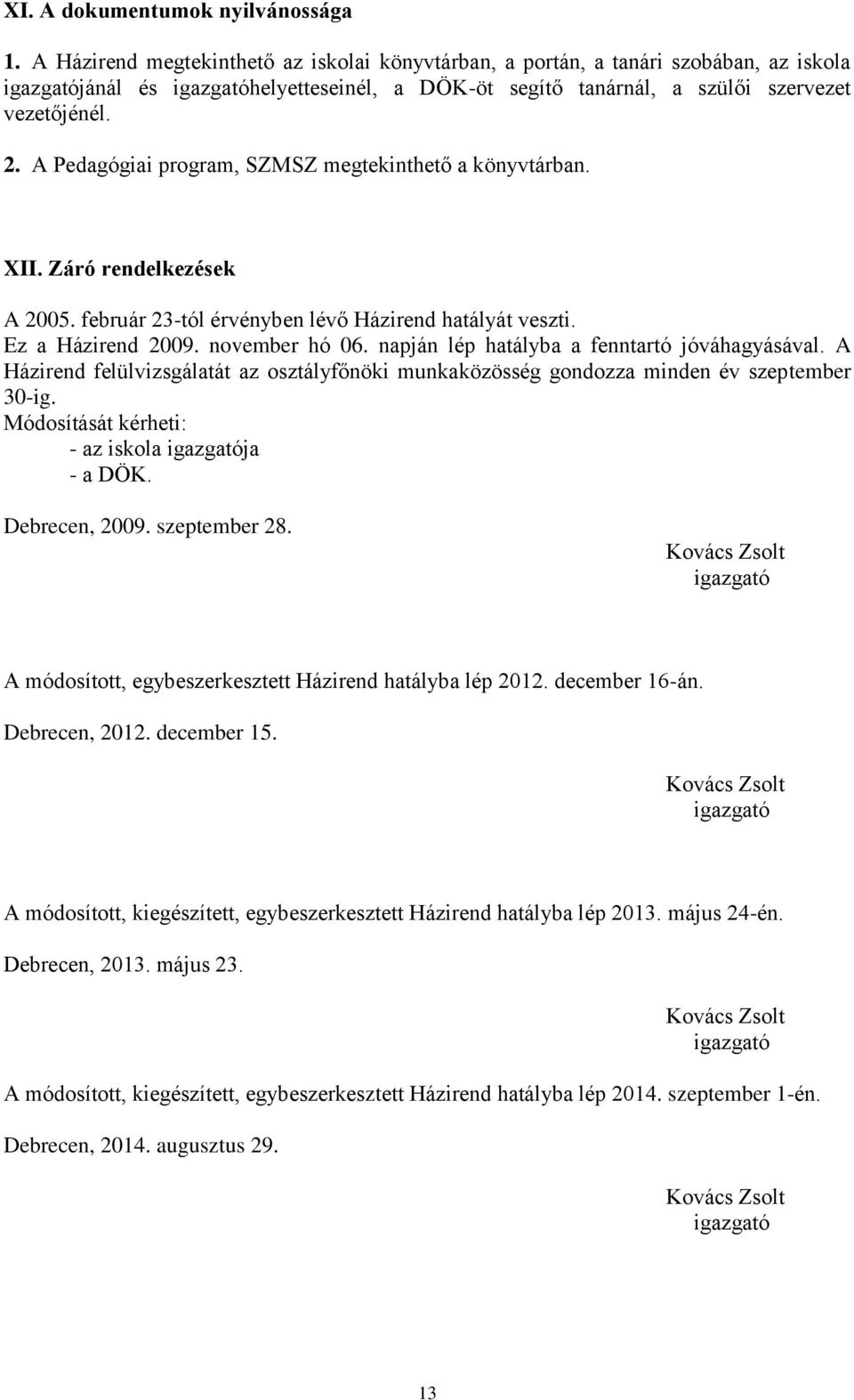 XI. A dokumentumok nyilvánossága

1. A Házirend megtekinthető az iskolai könyvtárban, a portán, a tanári szobában, az iskola igazgatójánál és igazgatóhelyetteseinél, a DÖK-öt segítő tanárnál, a szülői szervezet vezetőjénél.

2. A Pedagógiai program, SZMSZ megtekinthető a könyvtárban.

XII. Záró rendelkezések

A 2005. február 23-tól érvényben lévő Házirend hatályát veszti.
Ez a Házirend 2009. november hó 06. napján lép hatályba a fenntartó jóváhagyásával. A Házirend felülvizsgálatát az osztályfőnöki munkaközösség gondozza minden év szeptember 30-ig.
Módosítását kérheti:
- az iskola igazgatója
- a DÖK.

Debrecen, 2009. szeptember 28.

Kovács Zsolt
igazgató

A módosított, egybeszerkesztett Házirend hatályba lép 2012. december 16-án.

Debrecen, 2012. december 15.

Kovács Zsolt
igazgató

A módosított, kiegészített, egybeszerkesztett Házirend hatályba lép 2013. május 24-én.

Debrecen, 2013. május 23.

Kovács Zsolt
igazgató

A módosított, kiegészített, egybeszerkesztett Házirend hatályba lép 2014. szeptember 1-én.

Debrecen, 2014. augusztus 29.

Kovács Zsolt
igazgató

13